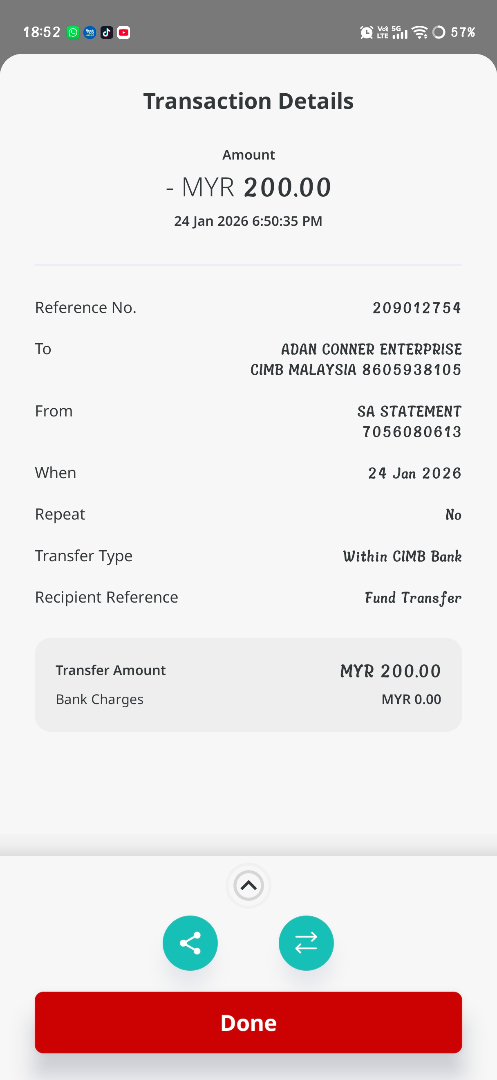 18:52 57%

Transaction Details

Amount

- MYR 200.00

24 Jan 2026 6:50:35 PM

Reference No. 209012754

To ADAN CONNER ENTERPRISE CIMB MALAYSIA 8605938105

From SA STATEMENT 7056080613

When 24 Jan 2026

Repeat No

Transfer Type Within CIMB Bank

Recipient Reference Fund Transfer

Transfer Amount MYR 200.00

Bank Charges MYR 0.00

Done